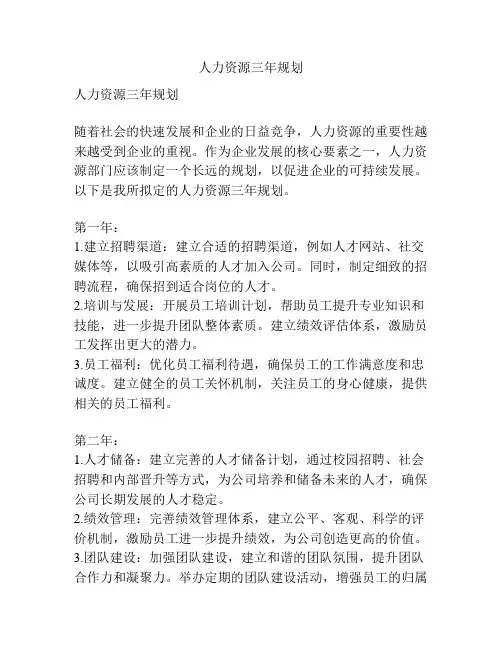 人力资源三年规划

人力资源三年规划

随着社会的快速发展和企业的日益竞争，人力资源的重要性越来越受到企业的重视。作为企业发展的核心要素之一，人力资源部门应该制定一个长远的规划，以促进企业的可持续发展。以下是我所拟定的人力资源三年规划。

第一年：
1.建立招聘渠道：建立合适的招聘渠道，例如人才网站、社交媒体等，以吸引高素质的人才加入公司。同时，制定细致的招聘流程，确保招到适合岗位的人才。
2.培训与发展：开展员工培训计划，帮助员工提升专业知识和技能，进一步提升团队整体素质。建立绩效评估体系，激励员工发挥出更大的潜力。
3.员工福利：优化员工福利待遇，确保员工的工作满意度和忠诚度。建立健全的员工关怀机制，关注员工的身心健康，提供相关的员工福利。

第二年：
1.人才储备：建立完善的人才储备计划，通过校园招聘、社会招聘和内部晋升等方式，为公司培养和储备未来的人才，确保公司长期发展的人才稳定。
2.绩效管理：完善绩效管理体系，建立公平、客观、科学的评价机制，激励员工进一步提升绩效，为公司创造更高的价值。
3.团队建设：加强团队建设，建立和谐的团队氛围，提升团队合作力和凝聚力。举办定期的团队建设活动，增强员工的归属